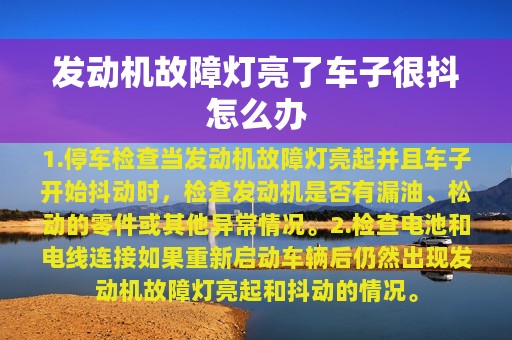 发动机故障灯亮了车子很抖怎么办

1.停车检查当发动机故障灯亮起并且车子开始抖动时，检查发动机是否有漏油、松动的零件或其他异常情况。2.检查电池和电线连接如果重新启动车辆后仍然出现发动机故障灯亮起和抖动的情况。